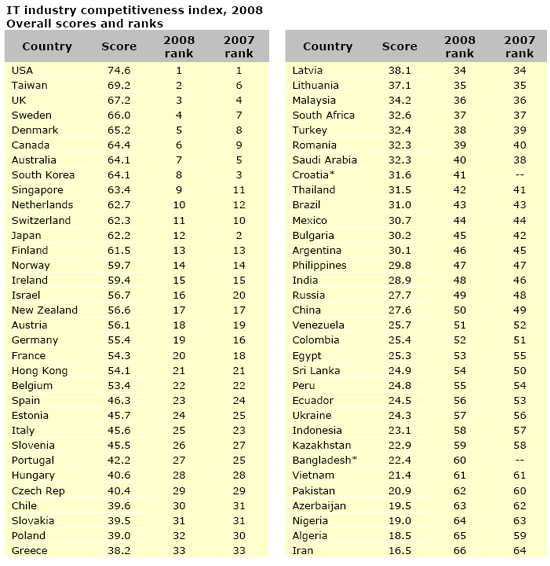 IT industry competitiveness index, 2008
Overall scores and ranks

| Country | Score | 2008 rank | 2007 rank |
|---|---|---|---|
| USA | 74.6 | 1 | 1 |
| Taiwan | 69.2 | 2 | 6 |
| UK | 67.2 | 3 | 4 |
| Sweden | 66.0 | 4 | 7 |
| Denmark | 65.2 | 5 | 8 |
| Canada | 64.4 | 6 | 9 |
| Australia | 64.1 | 7 | 5 |
| South Korea | 64.1 | 8 | 3 |
| Singapore | 63.4 | 9 | 11 |
| Netherlands | 62.7 | 10 | 12 |
| Switzerland | 62.3 | 11 | 10 |
| Japan | 62.2 | 12 | 2 |
| Finland | 61.5 | 13 | 13 |
| Norway | 59.7 | 14 | 14 |
| Ireland | 59.4 | 15 | 15 |
| Israel | 56.7 | 16 | 20 |
| New Zealand | 56.6 | 17 | 17 |
| Austria | 56.1 | 18 | 19 |
| Germany | 55.4 | 19 | 16 |
| France | 54.3 | 20 | 18 |
| Hong Kong | 54.1 | 21 | 21 |
| Belgium | 53.4 | 22 | 22 |
| Spain | 46.3 | 23 | 24 |
| Estonia | 45.7 | 24 | 25 |
| Italy | 45.6 | 25 | 23 |
| Slovenia | 45.5 | 26 | 27 |
| Portugal | 42.2 | 27 | 25 |
| Hungary | 40.6 | 28 | 28 |
| Czech Rep | 40.4 | 29 | 29 |
| Chile | 39.6 | 30 | 31 |
| Slovakia | 39.5 | 31 | 31 |
| Poland | 39.0 | 32 | 30 |
| Greece | 38.2 | 33 | 33 |

| Country | Score | 2008 rank | 2007 rank |
|---|---|---|---|
| Latvia | 38.1 | 34 | 34 |
| Lithuania | 37.1 | 35 | 35 |
| Malaysia | 34.2 | 36 | 36 |
| South Africa | 32.6 | 37 | 37 |
| Turkey | 32.4 | 38 | 39 |
| Romania | 32.3 | 39 | 40 |
| Saudi Arabia | 32.3 | 40 | 38 |
| Croatia* | 31.6 | 41 | -- |
| Thailand | 31.5 | 42 | 41 |
| Brazil | 31.0 | 43 | 43 |
| Mexico | 30.7 | 44 | 44 |
| Bulgaria | 30.2 | 45 | 42 |
| Argentina | 30.1 | 46 | 45 |
| Philippines | 29.8 | 47 | 47 |
| India | 28.9 | 48 | 46 |
| Russia | 27.7 | 49 | 48 |
| China | 27.6 | 50 | 49 |
| Venezuela | 25.7 | 51 | 52 |
| Colombia | 25.4 | 52 | 51 |
| Egypt | 25.3 | 53 | 55 |
| Sri Lanka | 24.9 | 54 | 50 |
| Peru | 24.8 | 55 | 54 |
| Ecuador | 24.5 | 56 | 53 |
| Ukraine | 24.3 | 57 | 56 |
| Indonesia | 23.1 | 58 | 57 |
| Kazakhstan | 22.9 | 59 | 58 |
| Bangladesh* | 22.4 | 60 | -- |
| Vietnam | 21.4 | 61 | 61 |
| Pakistan | 20.9 | 62 | 60 |
| Azerbaijan | 19.5 | 63 | 62 |
| Nigeria | 19.0 | 64 | 63 |
| Algeria | 18.5 | 65 | 59 |
| Iran | 16.5 | 66 | 64 |